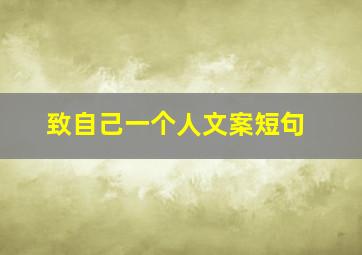 致自己一个人文案短句